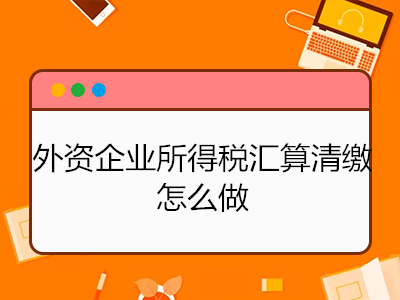 外资企业所得税汇算清缴怎么做